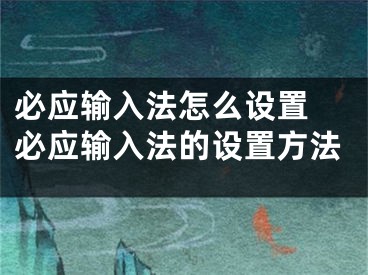 必应输入法怎么设置
必应输入法的设置方法